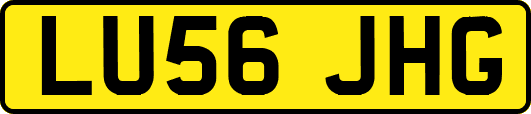 LU56 JHG